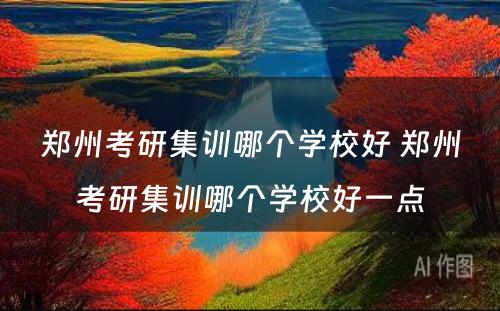 郑州考研集训哪个学校好 郑州考研集训哪个学校好一点

AI 作图